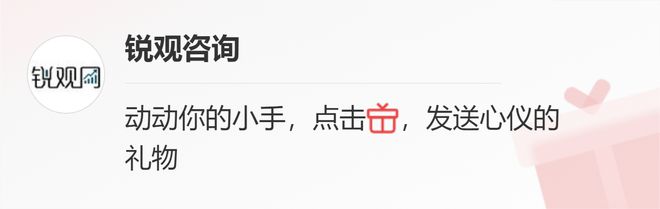 锐观

锐观咨询

动动你的小手，点击，发送心仪的礼物